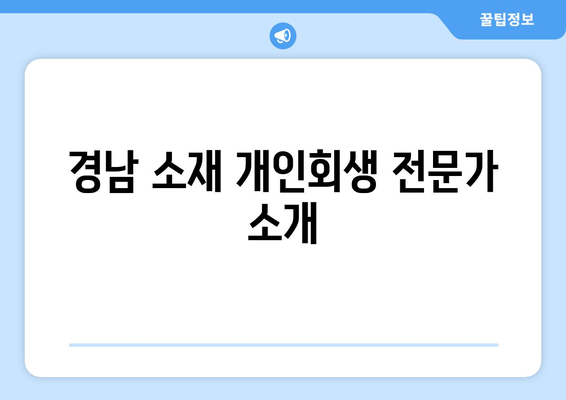 꿀팁정보

경남 소재 개인회생 전문가 소개